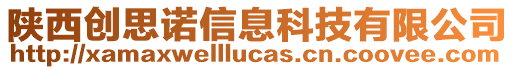 陕西创思诺信息科技有限公司
http://xamaxwelllucas.cn.coovee.com